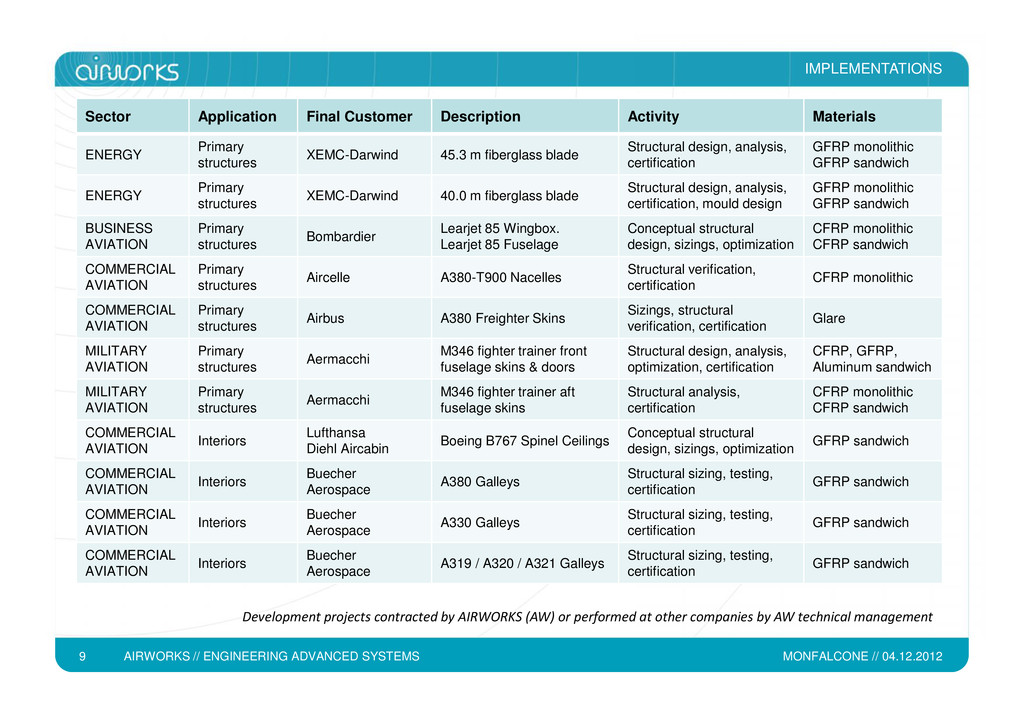 AIRWORKS

IMPLEMENTATIONS

| Sector | Application | Final Customer | Description | Activity | Materials |
|---|---|---|---|---|---|
| ENERGY | Primary structures | XEMC-Darwind | 45.3 m fiberglass blade | Structural design, analysis, certification | GFRP monolithic GFRP sandwich |
| ENERGY | Primary structures | XEMC-Darwind | 40.0 m fiberglass blade | Structural design, analysis, certification, mould design | GFRP monolithic GFRP sandwich |
| BUSINESS AVIATION | Primary structures | Bombardier | Learjet 85 Wingbox. Learjet 85 Fuselage | Conceptual structural design, sizings, optimization | CFRP monolithic CFRP sandwich |
| COMMERCIAL AVIATION | Primary structures | Aircelle | A380-T900 Nacelles | Structural verification, certification | CFRP monolithic |
| COMMERCIAL AVIATION | Primary structures | Airbus | A380 Freighter Skins | Sizings, structural verification, certification | Glare |
| MILITARY AVIATION | Primary structures | Aermacchi | M346 fighter trainer front fuselage skins & doors | Structural design, analysis, optimization, certification | CFRP, GFRP, Aluminum sandwich |
| MILITARY AVIATION | Primary structures | Aermacchi | M346 fighter trainer aft fuselage skins | Structural analysis, certification | CFRP monolithic CFRP sandwich |
| COMMERCIAL AVIATION | Interiors | Lufthansa Diehl Aircabin | Boeing B767 Spinel Ceilings | Conceptual structural design, sizings, optimization | GFRP sandwich |
| COMMERCIAL AVIATION | Interiors | Buecher Aerospace | A380 Galleys | Structural sizing, testing, certification | GFRP sandwich |
| COMMERCIAL AVIATION | Interiors | Buecher Aerospace | A330 Galleys | Structural sizing, testing, certification | GFRP sandwich |
| COMMERCIAL AVIATION | Interiors | Buecher Aerospace | A319 / A320 / A321 Galleys | Structural sizing, testing, certification | GFRP sandwich |

Development projects contracted by AIRWORKS (AW) or performed at other companies by AW technical management

9 AIRWORKS // ENGINEERING ADVANCED SYSTEMS MONFALCONE // 04.12.2012